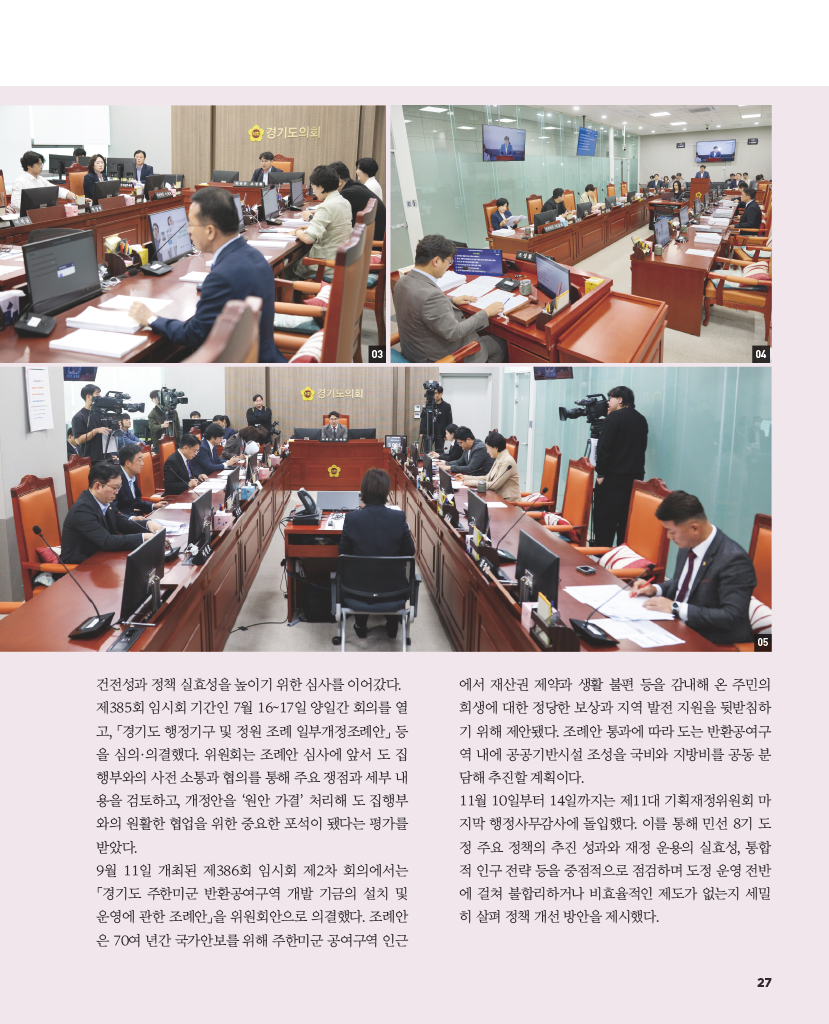 경기도의회

03

04

경기도의회

05

건전성과 정책 실효성을 높이기 위한 심사를 이어갔다.

제385회 임시회 기간인 7월 16~17일 양일간 회의를 열고, 「경기도 행정기구 및 정원 조례 일부개정조례안」 등을 심의·의결했다. 위원회는 조례안 심사에 앞서 도 집행부와의 사전 소통과 협의를 통해 주요 쟁점과 세부 내용을 검토하고, 개정안을 '원안 가결' 처리해 도 집행부와의 원활한 협업을 위한 중요한 포석이 됐다는 평가를 받았다.

9월 11일 개최된 제386회 임시회 제2차 회의에서는 「경기도 주한미군 반환공여구역 개발 기금의 설치 및 운영에 관한 조례안」을 위원회안으로 의결했다. 조례안은 70여 년간 국가안보를 위해 주한미군 공여구역 인근에서 재산권 제약과 생활 불편 등을 감내해 온 주민의 희생에 대한 정당한 보상과 지역 발전 지원을 뒷받침하기 위해 제안됐다. 조례안 통과에 따라 도는 반환공여구역 내에 공공기반시설 조성을 국비와 지방비를 공동 분담해 추진할 계획이다.

11월 10일부터 14일까지는 제11대 기획재정위원회 마지막 행정사무감사에 돌입했다. 이를 통해 민선 8기 도정 주요 정책의 추진 성과와 재정 운용의 실효성, 통합적 인구 전략 등을 중점적으로 점검하며 도정 운영 전반에 걸쳐 불합리하거나 비효율적인 제도가 없는지 세밀히 살펴 정책 개선 방안을 제시했다.

27